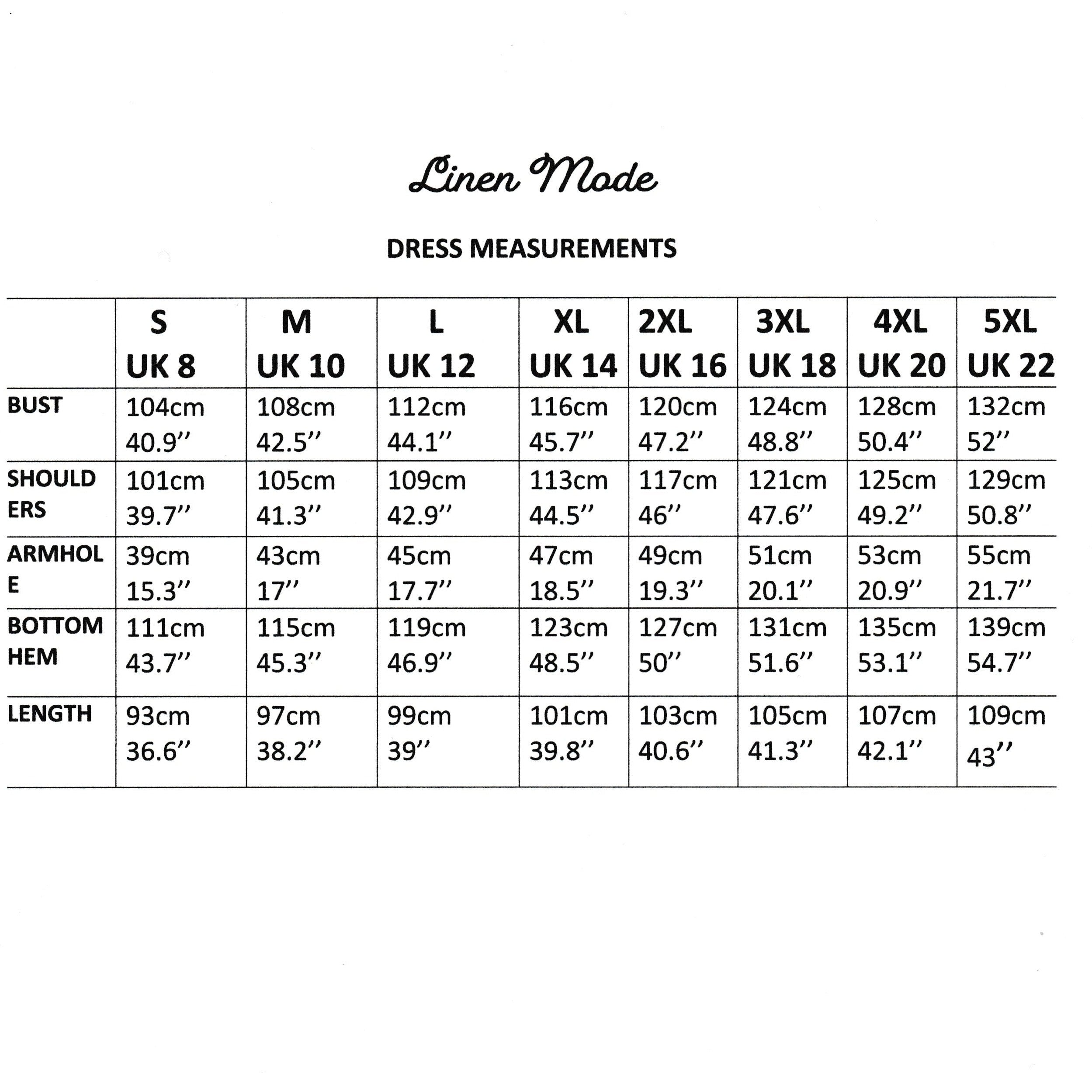 Linen Mode

DRESS MEASUREMENTS

| | S UK 8 | M UK 10 | L UK 12 | XL UK 14 | 2XL UK 16 | 3XL UK 18 | 4XL UK 20 | 5XL UK 22 |
|---|---|---|---|---|---|---|---|---|
| BUST | 104cm 40.9’’ | 108cm 42.5’’ | 112cm 44.1’’ | 116cm 45.7’’ | 120cm 47.2’’ | 124cm 48.8’’ | 128cm 50.4’’ | 132cm 52’’ |
| SHOULDERS | 101cm 39.7’’ | 105cm 41.3’’ | 109cm 42.9’’ | 113cm 44.5’’ | 117cm 46’’ | 121cm 47.6’’ | 125cm 49.2’’ | 129cm 50.8’’ |
| ARMHOLE | 39cm 15.3’’ | 43cm 17’’ | 45cm 17.7’’ | 47cm 18.5’’ | 49cm 19.3’’ | 51cm 20.1’’ | 53cm 20.9’’ | 55cm 21.7’’ |
| BOTTOM HEM | 111cm 43.7’’ | 115cm 45.3’’ | 119cm 46.9’’ | 123cm 48.5’’ | 127cm 50’’ | 131cm 51.6’’ | 135cm 53.1’’ | 139cm 54.7’’ |
| LENGTH | 93cm 36.6’’ | 97cm 38.2’’ | 99cm 39’’ | 101cm 39.8’’ | 103cm 40.6’’ | 105cm 41.3’’ | 107cm 42.1’’ | 109cm 43’’ |